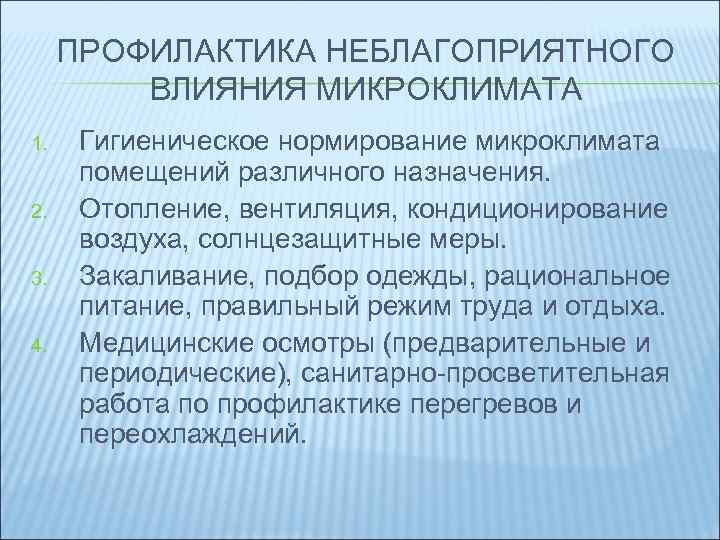 ПРОФИЛАКТИКА НЕБЛАГОПРИЯТНОГО ВЛИЯНИЯ МИКРОКЛИМАТА

1. Гигиеническое нормирование микроклимата помещений различного назначения.
2. Отопление, вентиляция, кондиционирование воздуха, солнцезащитные меры.
3. Закаливание, подбор одежды, рациональное питание, правильный режим труда и отдыха.
4. Медицинские осмотры (предварительные и периодические), санитарно-просветительная работа по профилактике перегревов и переохлаждений.